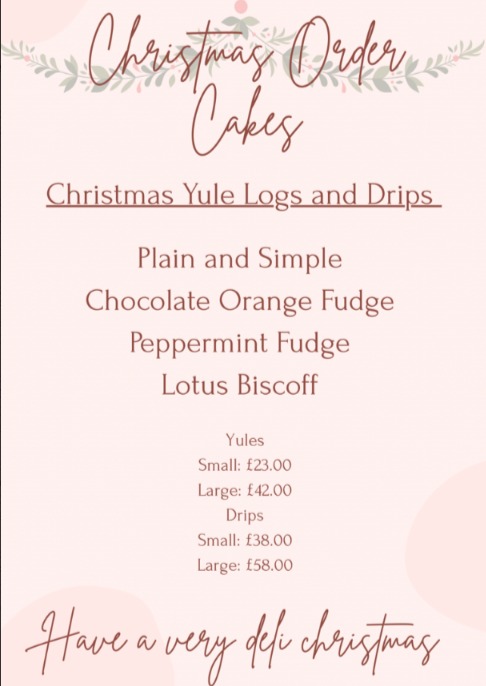 Christmas Order Cakes

Christmas Yule Logs and Drips

Plain and Simple
Chocolate Orange Fudge
Peppermint Fudge
Lotus Biscoff

Yules
Small: £23.00
Large: £42.00
Drips
Small: £38.00
Large: £58.00

Have a very deli christmas